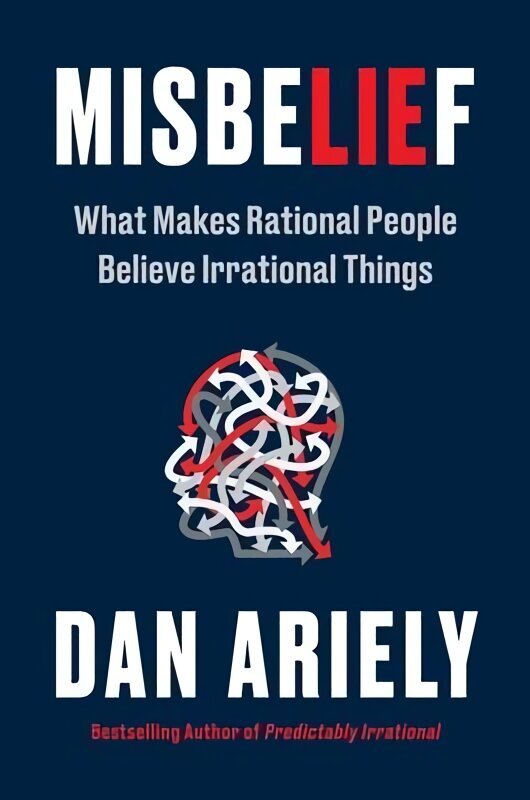 MISBELIEF

What Makes Rational People Believe Irrational Things

DAN ARIELY

Bestselling Author of Predictably Irrational